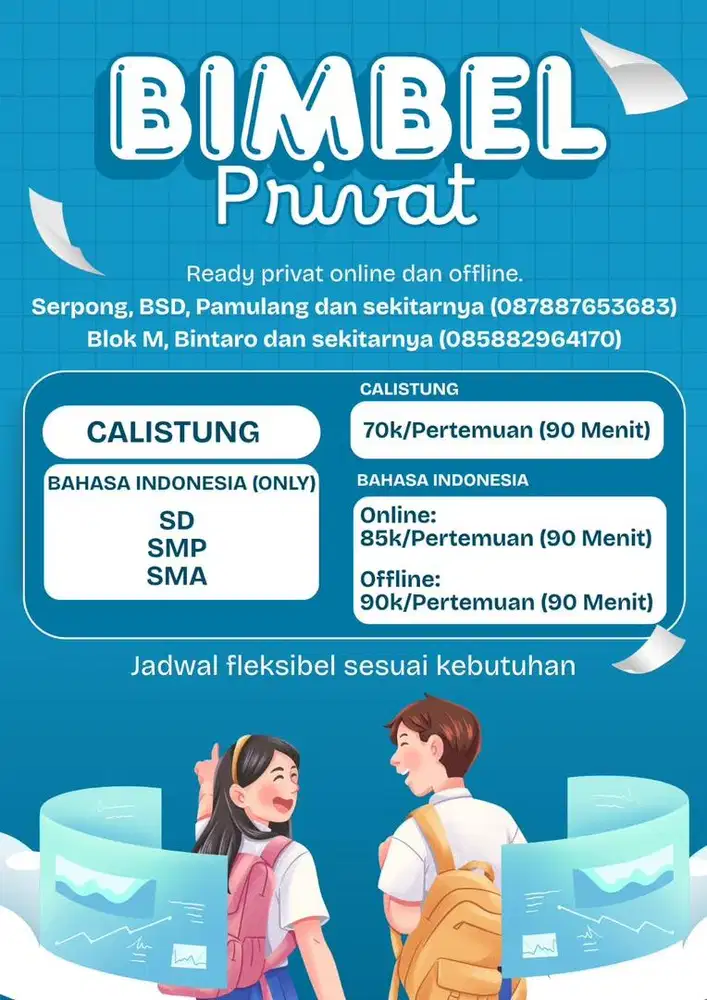 BIMBEL
Privat

Ready privat online dan offline.
Serpong, BSD, Pamulang dan sekitarnya (087887653683)
Blok M, Bintaro dan sekitarnya (085882964170)

CALISTUNG

BAHASA INDONESIA (ONLY)
SD
SMP
SMA

CALISTUNG
70k/Pertemuan (90 Menit)

BAHASA INDONESIA
Online:
85k/Pertemuan (90 Menit)
Offline:
90k/Pertemuan (90 Menit)

Jadwal fleksibel sesuai kebutuhan